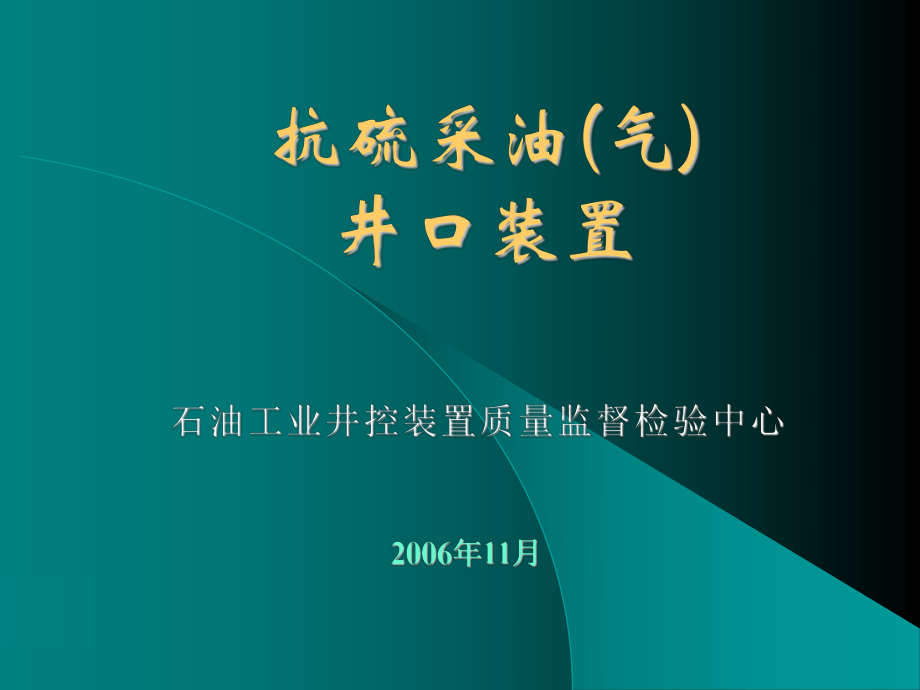 抗硫采油(气)
井口装置

石油工业井控装置质量监督检验中心

2006年11月